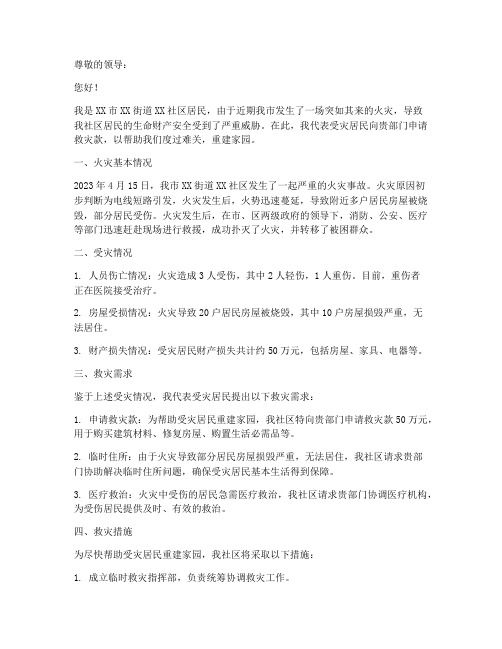 尊敬的领导：

您好！

我是XX市XX街道XX社区居民，由于近期我市发生了一场突如其来的火灾，导致我社区居民的生命财产安全受到了严重威胁。在此，我代表受灾居民向贵部门申请救灾款，以帮助我们度过难关，重建家园。

一、火灾基本情况

2023年4月15日，我市XX街道XX社区发生了一起严重的火灾事故。火灾原因初步判断为电线短路引发，火灾发生后，火势迅速蔓延，导致附近多户居民房屋被烧毁，部分居民受伤。火灾发生后，在市、区两级政府的领导下，消防、公安、医疗等部门迅速赶赴现场进行救援，成功扑灭了火灾，并转移了被困群众。

二、受灾情况

1. 人员伤亡情况：火灾造成3人受伤，其中2人轻伤，1人重伤。目前，重伤者正在医院接受治疗。

2. 房屋受损情况：火灾导致20户居民房屋被烧毁，其中10户房屋损毁严重，无法居住。

3. 财产损失情况：受灾居民财产损失共计约50万元，包括房屋、家具、电器等。

三、救灾需求

鉴于上述受灾情况，我代表受灾居民提出以下救灾需求：

1. 申请救灾款：为帮助受灾居民重建家园，我社区特向贵部门申请救灾款50万元，用于购买建筑材料、修复房屋、购置生活必需品等。

2. 临时住所：由于火灾导致部分居民房屋损毁严重，无法居住，我社区请求贵部门协助解决临时住所问题，确保受灾居民基本生活得到保障。

3. 医疗救治：火灾中受伤的居民急需医疗救治，我社区请求贵部门协调医疗机构，为受伤居民提供及时、有效的救治。

四、救灾措施

为尽快帮助受灾居民重建家园，我社区将采取以下措施：

1. 成立临时救灾指挥部，负责统筹协调救灾工作。